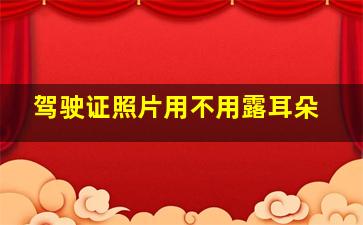 驾驶证照片用不用露耳朵